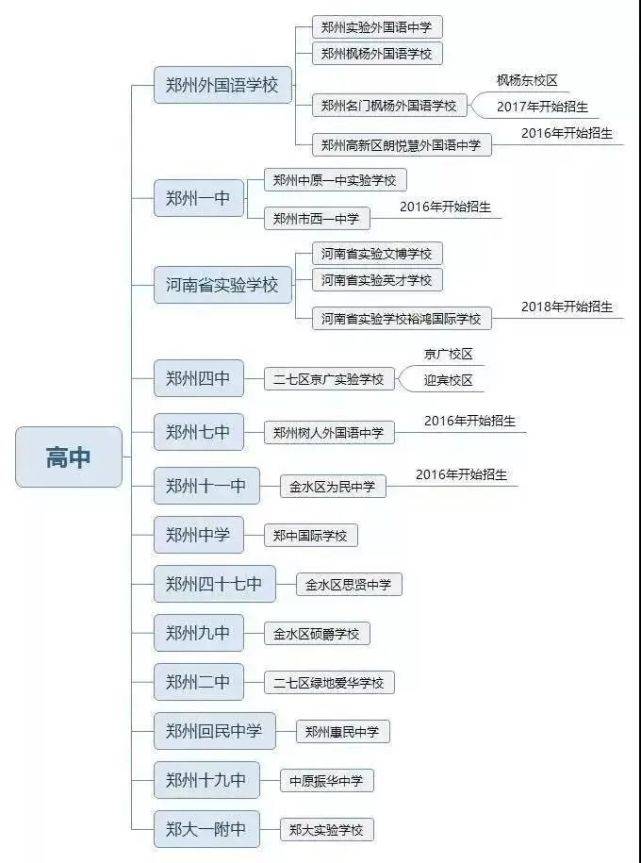 高中

郑州外国语学校
郑州实验外国语中学
郑州枫杨外国语学校
郑州名门枫杨外国语学校
枫杨东校区
2017年开始招生
郑州高新区朗悦慧外国语中学
2016年开始招生

郑州一中
郑州中原一中实验学校
郑州市西一中学
2016年开始招生

河南省实验学校
河南省实验文博学校
河南省实验英才学校
河南省实验学校裕鸿国际学校
2018年开始招生

郑州四中
二七区京广实验学校
京广校区
迎宾校区

郑州七中
郑州树人外国语中学
2016年开始招生

郑州十一中
金水区为民中学
2016年开始招生

郑州中学
郑中国际学校

郑州四十七中
金水区思贤中学

郑州九中
金水区硕爵学校

郑州二中
二七区绿地爱华学校

郑州回民中学
郑州惠民中学

郑州十九中
中原振华中学

郑大一附中
郑大实验学校